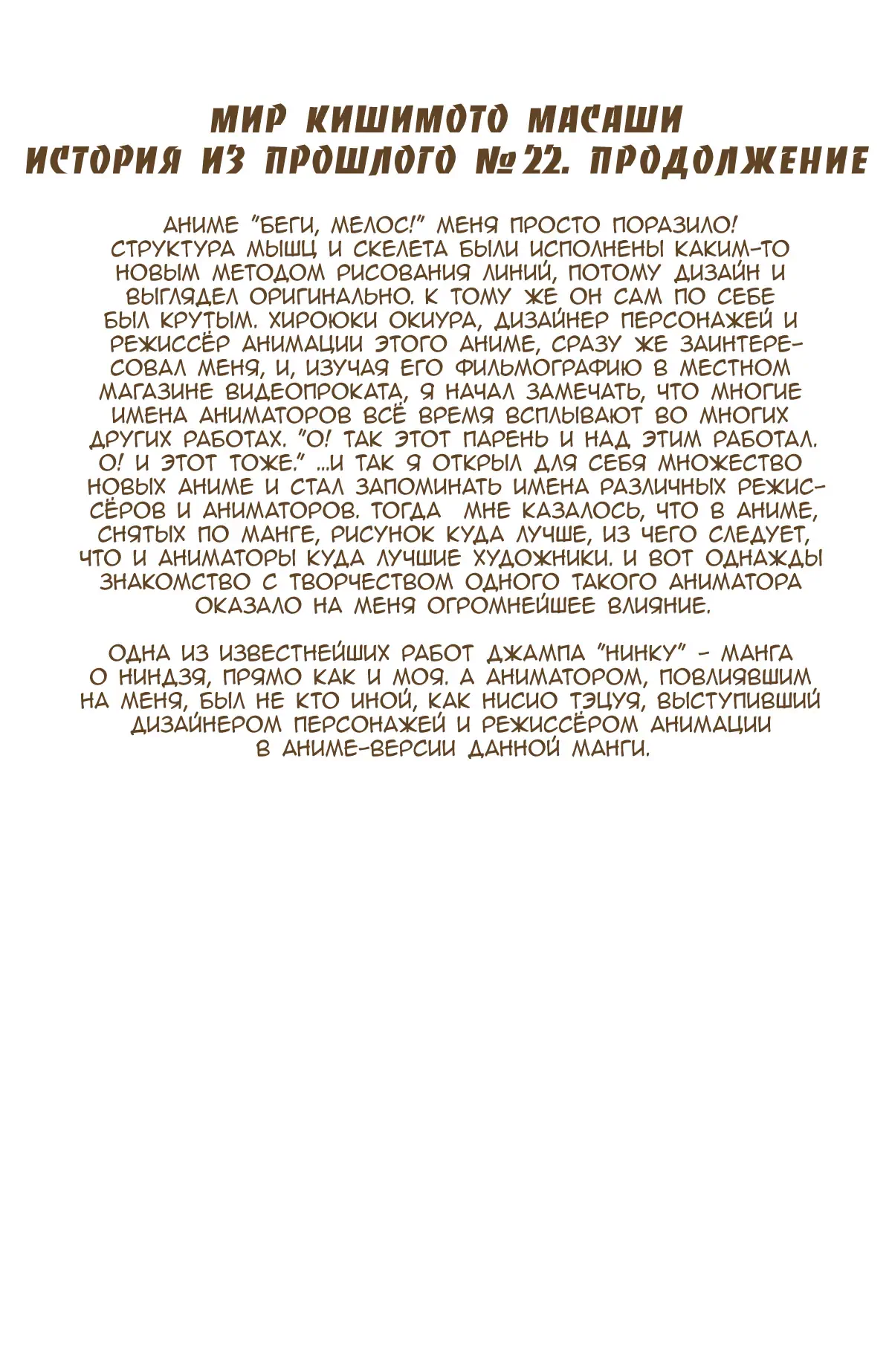 МИР КИШИМОТО МАСАШИ
ИСТОРИЯ ИЗ ПРОШЛОГО №22. ПРОДОЛЖЕНИЕ

АНИМЕ "БЕГИ, МЕЛОС!" МЕНЯ ПРОСТО ПОРАЗИЛО! СТРУКТУРА МЫШЦ И СКЕЛЕТА БЫЛИ ИСПОЛНЕНЫ КАКИМ-ТО НОВЫМ МЕТОДОМ РИСОВАНИЯ ЛИНИЙ, ПОТОМУ ДИЗАЙН И ВЫГЛЯДЕЛ ОРИГИНАЛЬНО. К ТОМУ ЖЕ ОН САМ ПО СЕБЕ БЫЛ КРУТЫМ. ХИРОЮКИ ОКИУРА, ДИЗАЙНЕР ПЕРСОНАЖЕЙ И РЕЖИССЁР АНИМАЦИИ ЭТОГО АНИМЕ, СРАЗУ ЖЕ ЗАИНТЕРЕСОВАЛ МЕНЯ, И, ИЗУЧАЯ ЕГО ФИЛЬМОГРАФИЮ В МЕСТНОМ МАГАЗИНЕ ВИДЕОПРОКАТА, Я НАЧАЛ ЗАМЕЧАТЬ, ЧТО МНОГИЕ ИМЕНА АНИМАТОРОВ ВСЁ ВРЕМЯ ВСПЛЫВАЮТ ВО МНОГИХ ДРУГИХ РАБОТАХ. "О! ТАК ЭТОТ ПАРЕНЬ И НАД ЭТИМ РАБОТАЛ. О! И ЭТОТ ТОЖЕ." ...И ТАК Я ОТКРЫЛ ДЛЯ СЕБЯ МНОЖЕСТВО НОВЫХ АНИМЕ И СТАЛ ЗАПОМИНАТЬ ИМЕНА РАЗЛИЧНЫХ РЕЖИССЁРОВ И АНИМАТОРОВ. ТОГДА МНЕ КАЗАЛОСЬ, ЧТО В АНИМЕ, СНЯТЫХ ПО МАНГЕ, РИСУНОК КУДА ЛУЧШЕ, ИЗ ЧЕГО СЛЕДУЕТ, ЧТО И АНИМАТОРЫ КУДА ЛУЧШИЕ ХУДОЖНИКИ. И ВОТ ОДНАЖДЫ ЗНАКОМСТВО С ТВОРЧЕСТВОМ ОДНОГО ТАКОГО АНИМАТОРА ОКАЗАЛО НА МЕНЯ ОГРОМНЕЙШЕЕ ВЛИЯНИЕ.

ОДНА ИЗ ИЗВЕСТНЕЙШИХ РАБОТ ДЖАМПА "НИНКУ" - МАНГА О НИНДЗЯ, ПРЯМО КАК И МОЯ. А АНИМАТОРОМ, ПОВЛИЯВШИМ НА МЕНЯ, БЫЛ НЕ КТО ИНОЙ, КАК НИСИО ТЭЦУЯ, ВЫСТУПИВШИЙ ДИЗАЙНЕРОМ ПЕРСОНАЖЕЙ И РЕЖИССЁРОМ АНИМАЦИИ В АНИМЕ-ВЕРСИИ ДАННОЙ МАНГИ.